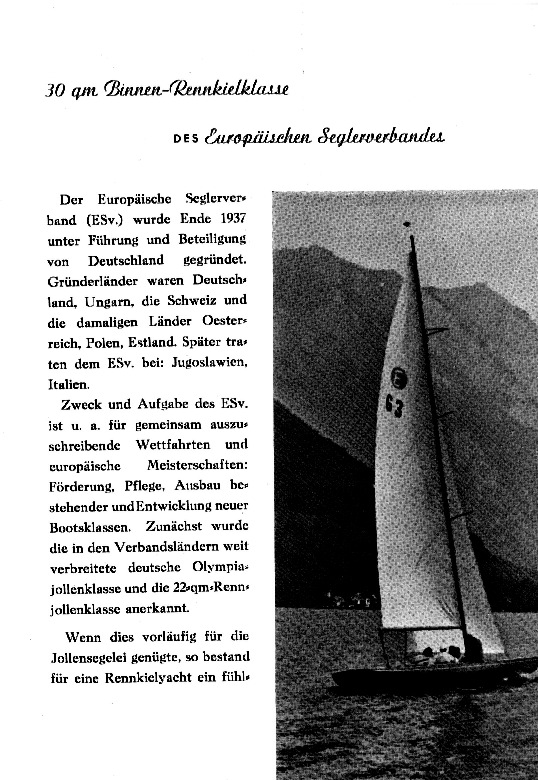 30 qm Binnen-Rennkielklasse

DES Europäischen Seglerverbandes

Der Europäische Seglerverband (ESv.) wurde Ende 1937 unter Führung und Beteiligung von Deutschland gegründet. Gründerländer waren Deutschland, Ungarn, die Schweiz und die damaligen Länder Oesterreich, Polen, Estland. Später traten dem ESv. bei: Jugoslawien, Italien.

Zweck und Aufgabe des ESv. ist u. a. für gemeinsam auszuschreibende Wettfahrten und europäische Meisterschaften: Förderung, Pflege, Ausbau bestehender und Entwicklung neuer Bootsklassen. Zunächst wurde die in den Verbandsländern weit verbreitete deutsche Olympiajollenklasse und die 22-qm-Rennjollenklasse anerkannt.

Wenn dies vorläufig für die Jollensegelei genügte, so bestand für eine Rennkielyacht ein fühl-

E
63